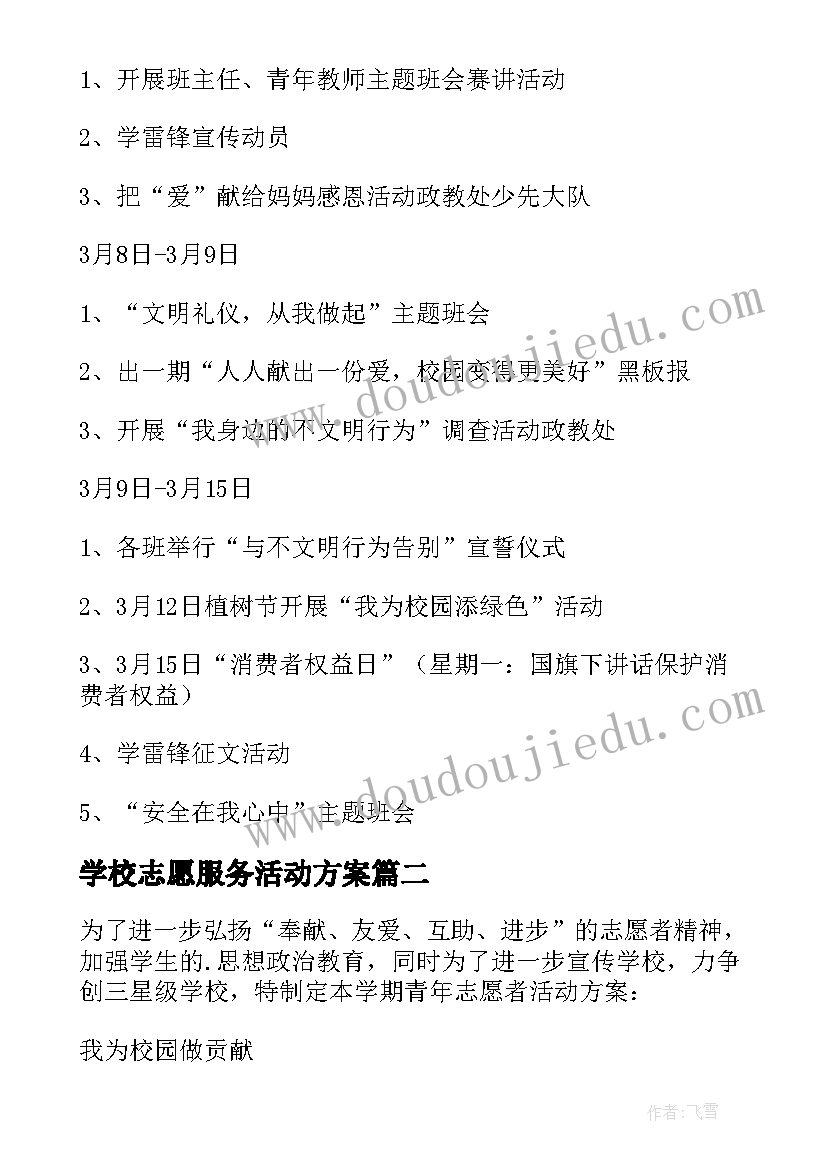 1、开展班主任、青年教师主题班会赛讲活动

2、学雷锋宣传动员

3、把“爱”献给妈妈感恩活动政教处少先大队

3月8日-3月9日

1、“文明礼仪，从我做起”主题班会

2、出一期“人人献出一份爱，校园变得更美好”黑板报

3、开展“我身边的不文明行为”调查活动政教处

3月9日-3月15日

1、各班举行“与不文明行为告别”宣誓仪式

2、3月12日植树节开展“我为校园添绿色”活动

3、3月15日“消费者权益日”（星期一：国旗下讲话保护消费者权益）

4、学雷锋征文活动

5、“安全在我心中”主题班会

学校志愿服务活动方案篇二

为了进一步弘扬“奉献、友爱、互助、进步”的志愿者精神，加强学生的.思想政治教育，同时为了进一步宣传学校，力争创三星级学校，特制定本学期青年志愿者活动方案：

我为校园做贡献

www.doudoujiedu.com

www.doudoujiedu.com

作者：飞雪